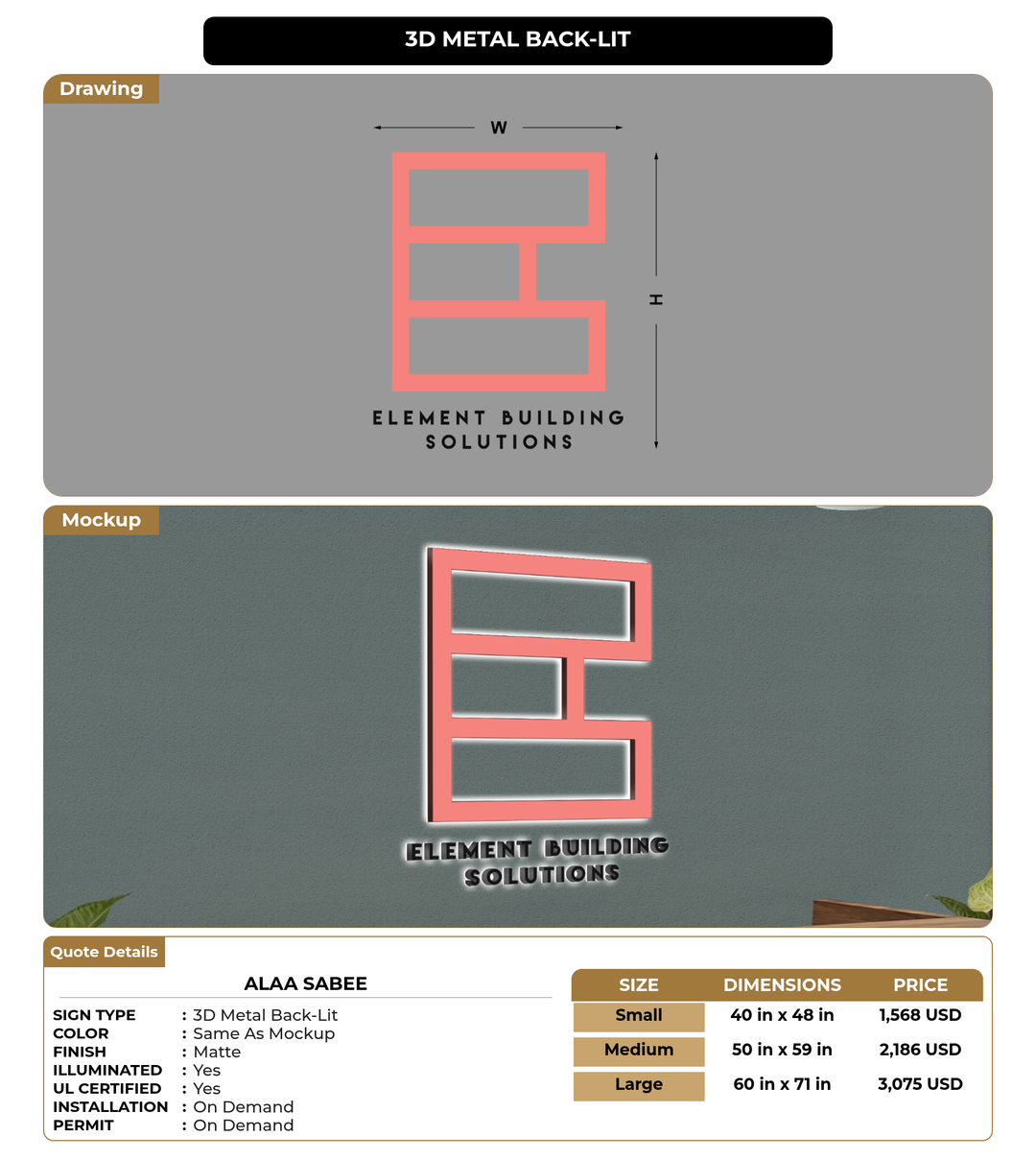 3D METAL BACK-LIT

Drawing

W

H

ELEMENT BUILDING SOLUTIONS

Mockup

ELEMENT BUILDING SOLUTIONS

Quote Details

ALAA SABEE

SIGN TYPE : 3D Metal Back-Lit
COLOR : Same As Mockup
FINISH : Matte
ILLUMINATED : Yes
UL CERTIFIED : Yes
INSTALLATION : On Demand
PERMIT : On Demand

| SIZE | DIMENSIONS | PRICE |
|---|---|---|
| Small | 40 in x 48 in | 1,568 USD |
| Medium | 50 in x 59 in | 2,186 USD |
| Large | 60 in x 71 in | 3,075 USD |